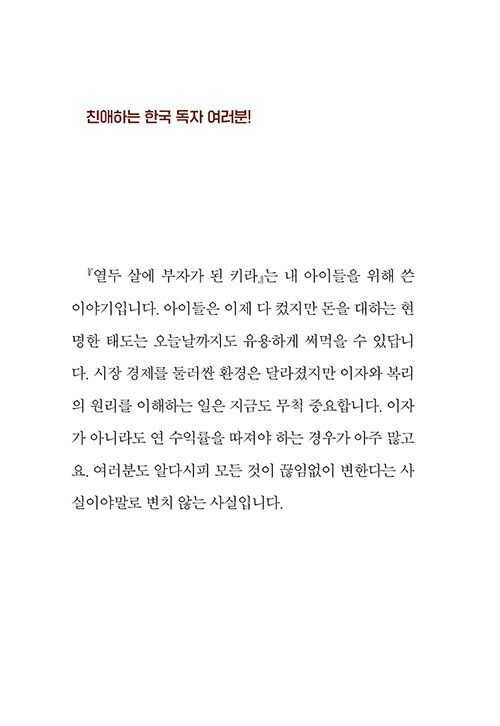 친애하는 한국 독자 여러분!

『열두 살에 부자가 된 키라』는 내 아이들을 위해 쓴 이야기입니다. 아이들은 이제 다 컸지만 돈을 대하는 현명한 태도는 오늘날까지도 유용하게 써먹을 수 있답니다. 시장 경제를 둘러싼 환경은 달라졌지만 이자와 복리의 원리를 이해하는 일은 지금도 무척 중요합니다. 이자가 아니라도 연 수익률을 따져야 하는 경우가 아주 많고요. 여러분도 알다시피 모든 것이 끊임없이 변한다는 사실이야말로 변치 않는 사실입니다.